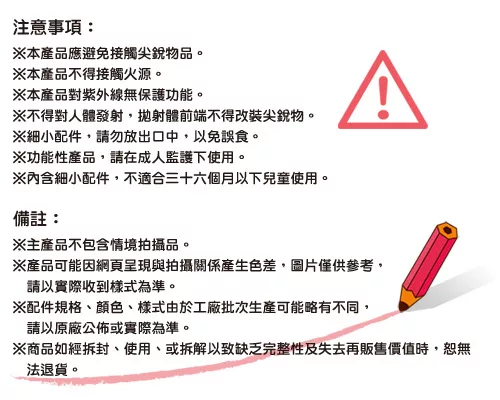 注意事項：

※本產品應避免接觸尖銳物品。

※本產品不得接觸火源。

※本產品對紫外線無保護功能。

※不得對人體發射，拋射體前端不得改裝尖銳物。

※細小配件，請勿放出口中，以免誤食。

※功能性產品，請在成人監護下使用。

※內含細小配件，不適合三十六個月以下兒童使用。

備註：

※主產品不包含情境拍攝品。

※產品可能因網頁呈現與拍攝關係產生色差，圖片僅供參考，請以實際收到樣式為準。

※配件規格、顏色、樣式由於工廠批次生產可能略有不同，請以原廠公佈或實際為準。

※商品如經拆封、使用、或拆解以致缺乏完整性及失去再販售價值時，恕無法退貨。